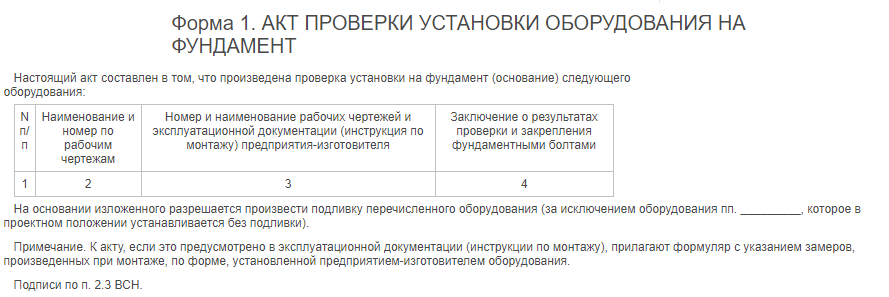 Форма 1. АКТ ПРОВЕРКИ УСТАНОВКИ ОБОРУДОВАНИЯ НА ФУНДАМЕНТ

Настоящий акт составлен в том, что произведена проверка установки на фундамент (основание) следующего оборудования:

| N п/п | Наименование и номер по рабочим чертежам | Номер и наименование рабочих чертежей и эксплуатационной документации (инструкция по монтажу) предприятия-изготовителя | Заключение о результатах проверки и закрепления фундаментными болтами |
|---|---|---|---|
| 1 | 2 | 3 | 4 |

На основании изложенного разрешается произвести подливку перечисленного оборудования (за исключением оборудования пп. _________, которое в проектном положении устанавливается без подливки).

Примечание. К акту, если это предусмотрено в эксплуатационной документации (инструкции по монтажу), прилагают формуляр с указанием замеров, произведенных при монтаже, по форме, установленной предприятием-изготовителем оборудования.

Подписи по п. 2.3 ВСН.